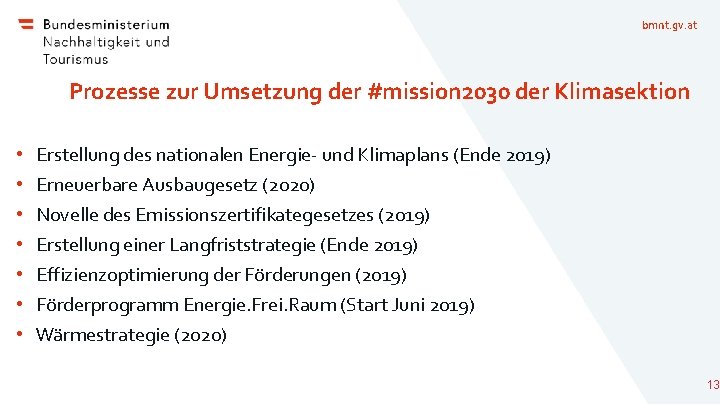 Bundesministerium
Nachhaltigkeit und
Tourismus

bmnt.gv.at

Prozesse zur Umsetzung der #mission2030 der Klimasektion

• Erstellung des nationalen Energie- und Klimaplans (Ende 2019)
• Erneuerbare Ausbaugesetz (2020)
• Novelle des Emissionszertifikategesetzes (2019)
• Erstellung einer Langfriststrategie (Ende 2019)
• Effizienzoptimierung der Förderungen (2019)
• Förderprogramm Energie.Frei.Raum (Start Juni 2019)
• Wärmestrategie (2020)

13